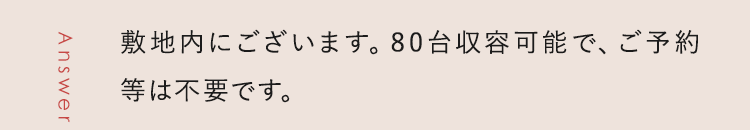 Answer

敷地内にございます。80台収容可能で、ご予約等は不要です。